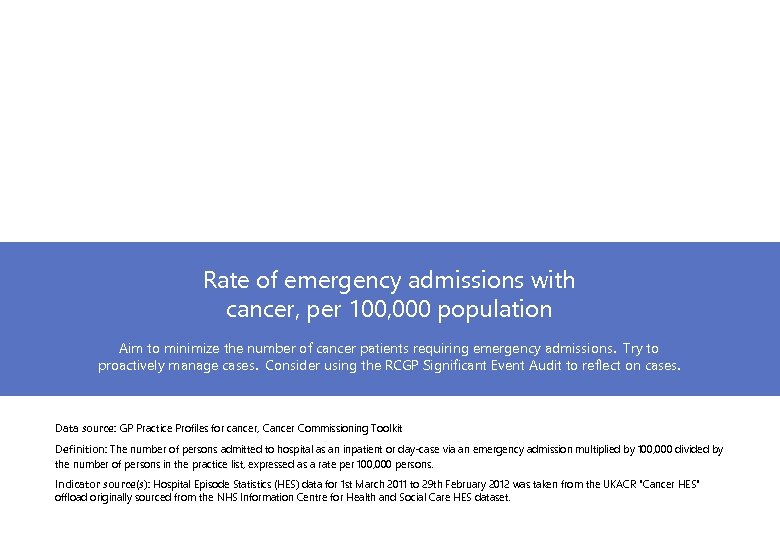 Rate of emergency admissions with cancer, per 100,000 population

Aim to minimize the number of cancer patients requiring emergency admissions. Try to proactively manage cases. Consider using the RCGP Significant Event Audit to reflect on cases.

Data source: GP Practice Profiles for cancer, Cancer Commissioning Toolkit

Definition: The number of persons admitted to hospital as an inpatient or day-case via an emergency admission multiplied by 100,000 divided by the number of persons in the practice list, expressed as a rate per 100,000 persons.

Indicator source(s): Hospital Episode Statistics (HES) data for 1st March 2011 to 29th February 2012 was taken from the UKACR "Cancer HES" offload originally sourced from the NHS Information Centre for Health and Social Care HES dataset.